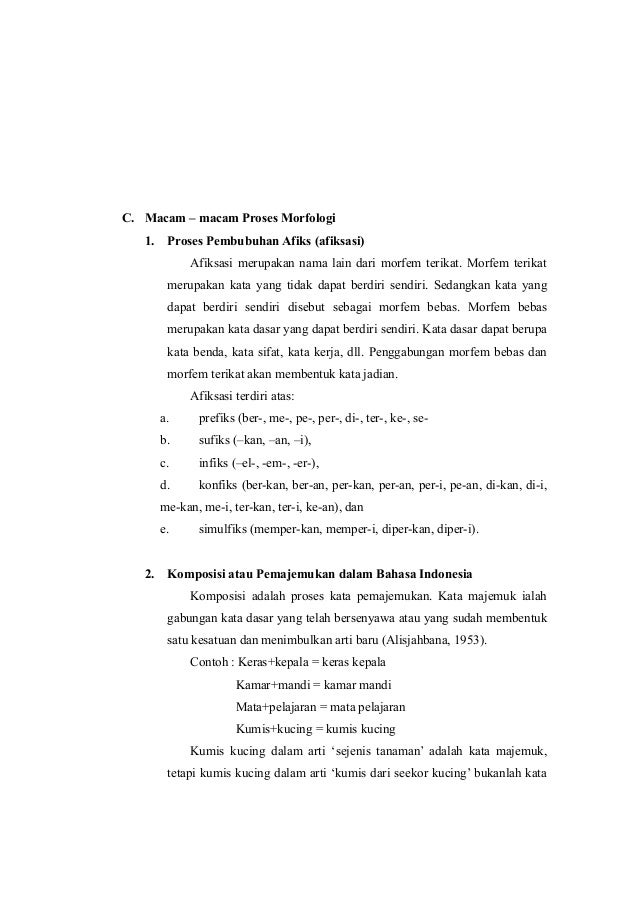 C. Macam – macam Proses Morfologi

1. Proses Pembubuhan Afiks (afiksasi)

Afiksasi merupakan nama lain dari morfem terikat. Morfem terikat merupakan kata yang tidak dapat berdiri sendiri. Sedangkan kata yang dapat berdiri sendiri disebut sebagai morfem bebas. Morfem bebas merupakan kata dasar yang dapat berdiri sendiri. Kata dasar dapat berupa kata benda, kata sifat, kata kerja, dll. Penggabungan morfem bebas dan morfem terikat akan membentuk kata jadian.

Afiksasi terdiri atas:

a. prefiks (ber-, me-, pe-, per-, di-, ter-, ke-, se-

b. sufiks (–kan, –an, –i),

c. infiks (–el-, -em-, -er-),

d. konfiks (ber-kan, ber-an, per-kan, per-an, per-i, pe-an, di-kan, di-i, me-kan, me-i, ter-kan, ter-i, ke-an), dan

e. simulfiks (memper-kan, memper-i, diper-kan, diper-i).

2. Komposisi atau Pemajemukan dalam Bahasa Indonesia

Komposisi adalah proses kata pemajemukan. Kata majemuk ialah gabungan kata dasar yang telah bersenyawa atau yang sudah membentuk satu kesatuan dan menimbulkan arti baru (Alisjahbana, 1953).

Contoh : Keras+kepala = keras kepala

Kamar+mandi = kamar mandi

Mata+pelajaran = mata pelajaran

Kumis+kucing = kumis kucing

Kumis kucing dalam arti ‘sejenis tanaman’ adalah kata majemuk, tetapi kumis kucing dalam arti ‘kumis dari seekor kucing’ bukanlah kata